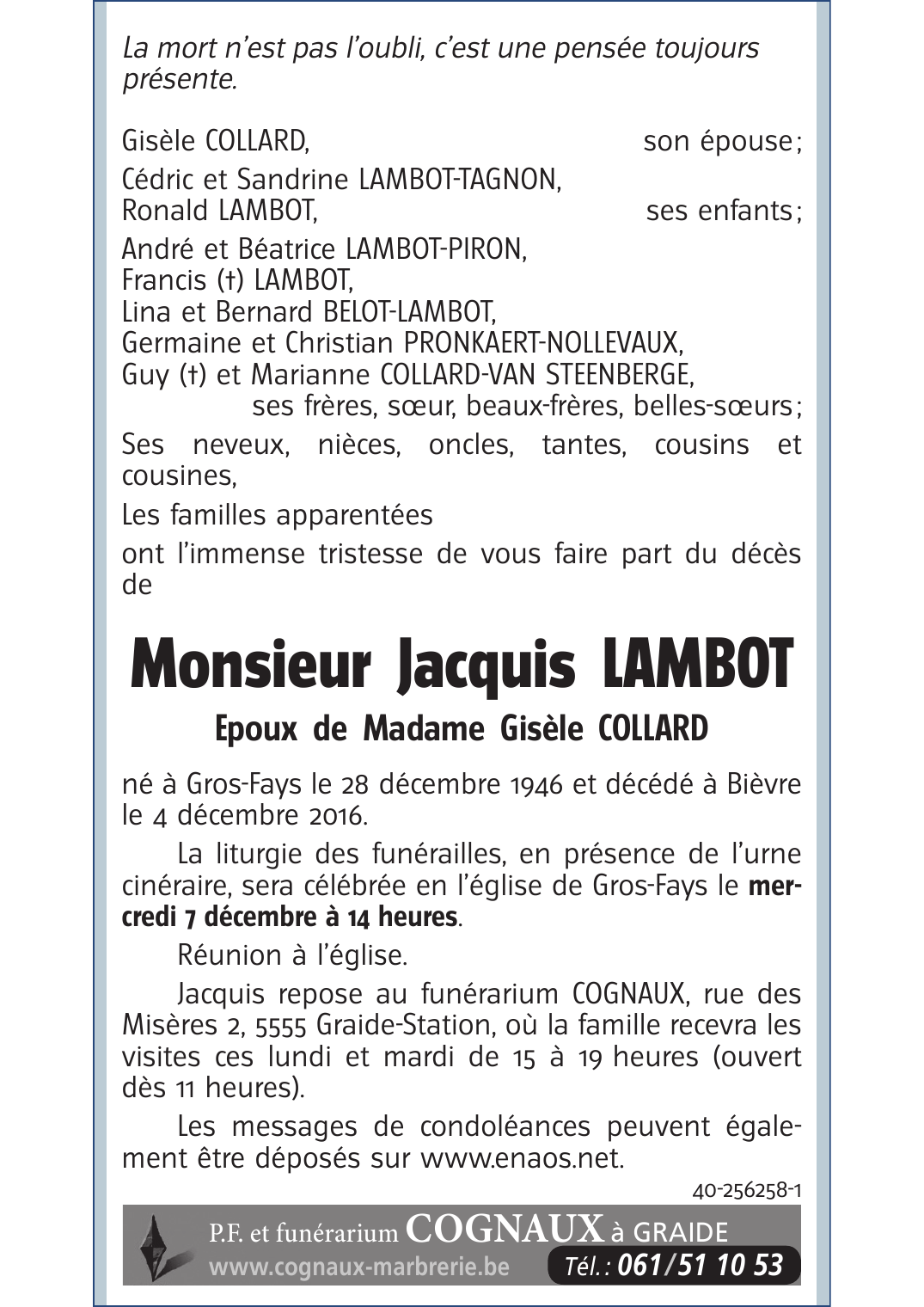 La mort n'est pas l'oubli, c'est une pensée toujours présente.

Gisèle COLLARD, son épouse ;

Cédric et Sandrine LAMBOT-TAGNON,
Ronald LAMBOT, ses enfants ;

André et Béatrice LAMBOT-PIRON,
Francis (†) LAMBOT,
Lina et Bernard BELOT-LAMBOT,
Germaine et Christian PRONKAERT-NOLLEVAUX,
Guy (†) et Marianne COLLARD-VAN STEENBERGE,
ses frères, sœur, beaux-frères, belles-sœurs ;

Ses neveux, nièces, oncles, tantes, cousins et cousines,

Les familles apparentées

ont l'immense tristesse de vous faire part du décès de

Monsieur Jacquis LAMBOT

Epoux de Madame Gisèle COLLARD

né à Gros-Fays le 28 décembre 1946 et décédé à Bièvre le 4 décembre 2016.

La liturgie des funérailles, en présence de l'urne cinéraire, sera célébrée en l'église de Gros-Fays le mercredi 7 décembre à 14 heures.

Réunion à l'église.

Jacquis repose au funérarium COGNAUX, rue des Misères 2, 5555 Graide-Station, où la famille recevra les visites ces lundi et mardi de 15 à 19 heures (ouvert dès 11 heures).

Les messages de condoléances peuvent également être déposés sur www.enaos.net.

40-256258-1

P.F. et funérarium COGNAUX à GRAIDE
www.cognaux-marbrerie.be Tél. : 061/51 10 53